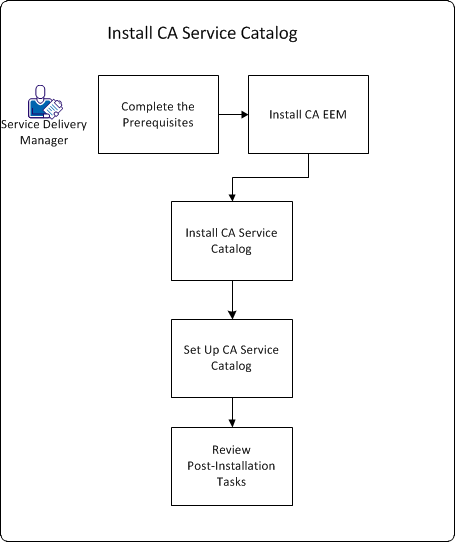 Install CA Service Catalog

Service Delivery Manager

Complete the Prerequisites

Install CA EEM

Install CA Service Catalog

Set Up CA Service Catalog

Review Post-Installation Tasks